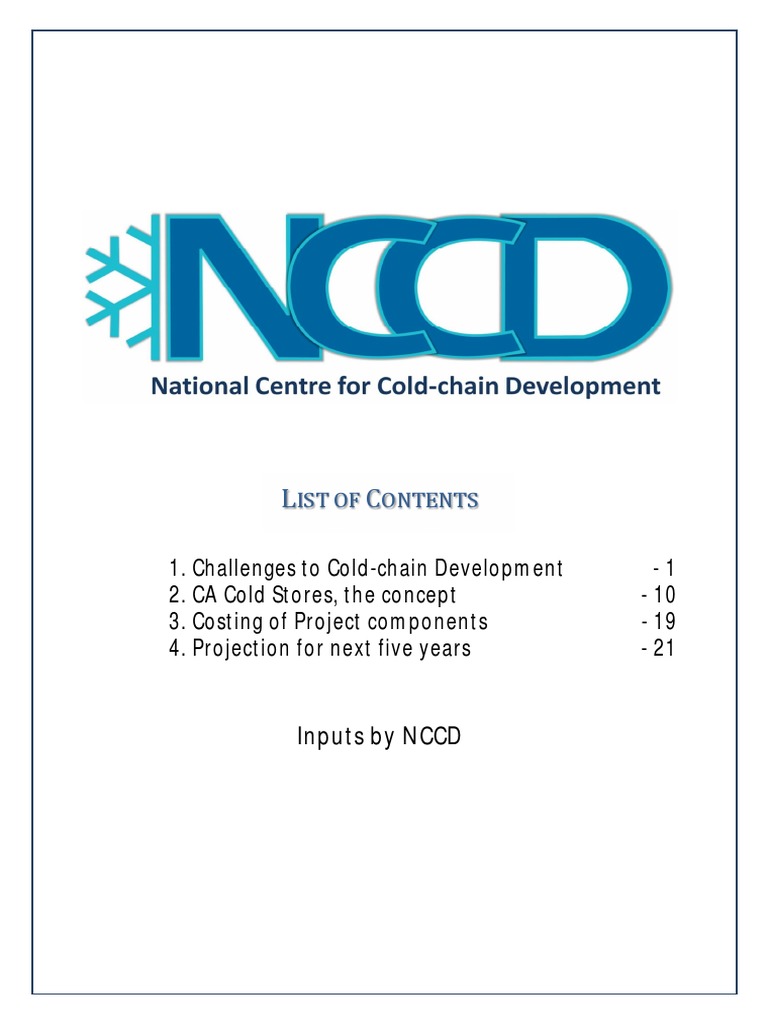 NCCD
National Centre for Cold-chain Development

LIST OF CONTENTS

1. Challenges to Cold-chain Development - 1
2. CA Cold Stores, the concept - 10
3. Costing of Project components - 19
4. Projection for next five years - 21

Inputs by NCCD